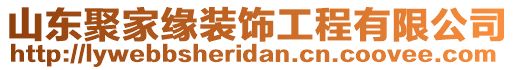 山东聚家缘装饰工程有限公司
http://lywebbsheridan.cn.coovee.com